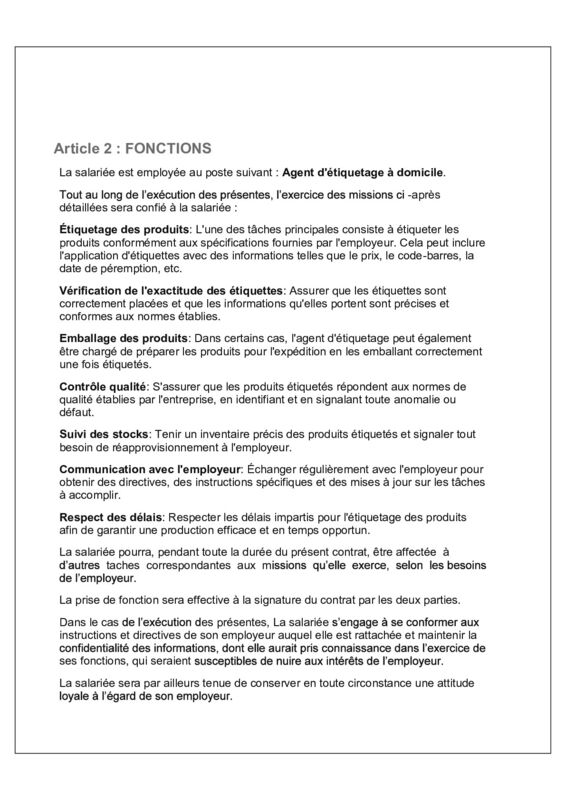 Article 2 : FONCTIONS

La salariée est employée au poste suivant : Agent d'étiquetage à domicile.

Tout au long de l'exécution des présentes, l'exercice des missions ci -après détaillées sera confié à la salariée :

Étiquetage des produits: L'une des tâches principales consiste à étiqueter les produits conformément aux spécifications fournies par l'employeur. Cela peut inclure l'application d'étiquettes avec des informations telles que le prix, le code-barres, la date de péremption, etc.

Vérification de l'exactitude des étiquettes: Assurer que les étiquettes sont correctement placées et que les informations qu'elles portent sont précises et conformes aux normes établies.

Emballage des produits: Dans certains cas, l'agent d'étiquetage peut également être chargé de préparer les produits pour l'expédition en les emballant correctement une fois étiquetés.

Contrôle qualité: S'assurer que les produits étiquetés répondent aux normes de qualité établies par l'entreprise, en identifiant et en signalant toute anomalie ou défaut.

Suivi des stocks: Tenir un inventaire précis des produits étiquetés et signaler tout besoin de réapprovisionnement à l'employeur.

Communication avec l'employeur: Échanger régulièrement avec l'employeur pour obtenir des directives, des instructions spécifiques et des mises à jour sur les tâches à accomplir.

Respect des délais: Respecter les délais impartis pour l'étiquetage des produits afin de garantir une production efficace et en temps opportun.

La salariée pourra, pendant toute la durée du présent contrat, être affectée à d'autres taches correspondantes aux missions qu'elle exerce, selon les besoins de l'employeur.

La prise de fonction sera effective à la signature du contrat par les deux parties.

Dans le cas de l'exécution des présentes, La salariée s'engage à se conformer aux instructions et directives de son employeur auquel elle est rattachée et maintenir la confidentialité des informations, dont elle aurait pris connaissance dans l'exercice de ses fonctions, qui seraient susceptibles de nuire aux intérêts de l'employeur.

La salariée sera par ailleurs tenue de conserver en toute circonstance une attitude loyale à l'égard de son employeur.